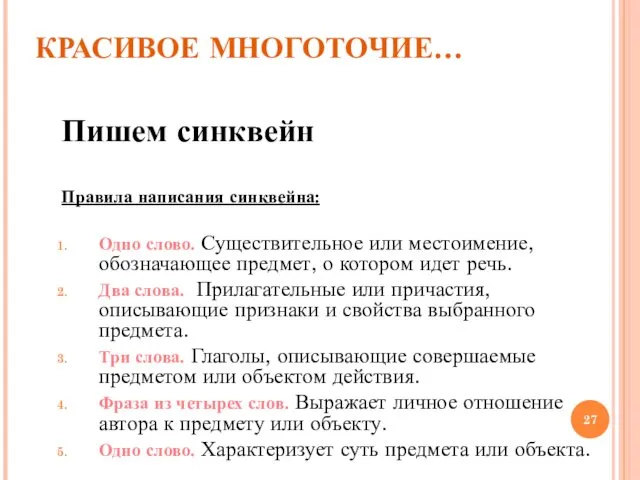 КРАСИВОЕ МНОГОТОЧИЕ…

Пишем синквейн

Правила написания синквейна:

1. Одно слово. Существительное или местоимение, обозначающее предмет, о котором идет речь.
2. Два слова. Прилагательные или причастия, описывающие признаки и свойства выбранного предмета.
3. Три слова. Глаголы, описывающие совершаемые предметом или объектом действия.
4. Фраза из четырех слов. Выражает личное отношение автора к предмету или объекту.
5. Одно слово. Характеризует суть предмета или объекта.

27